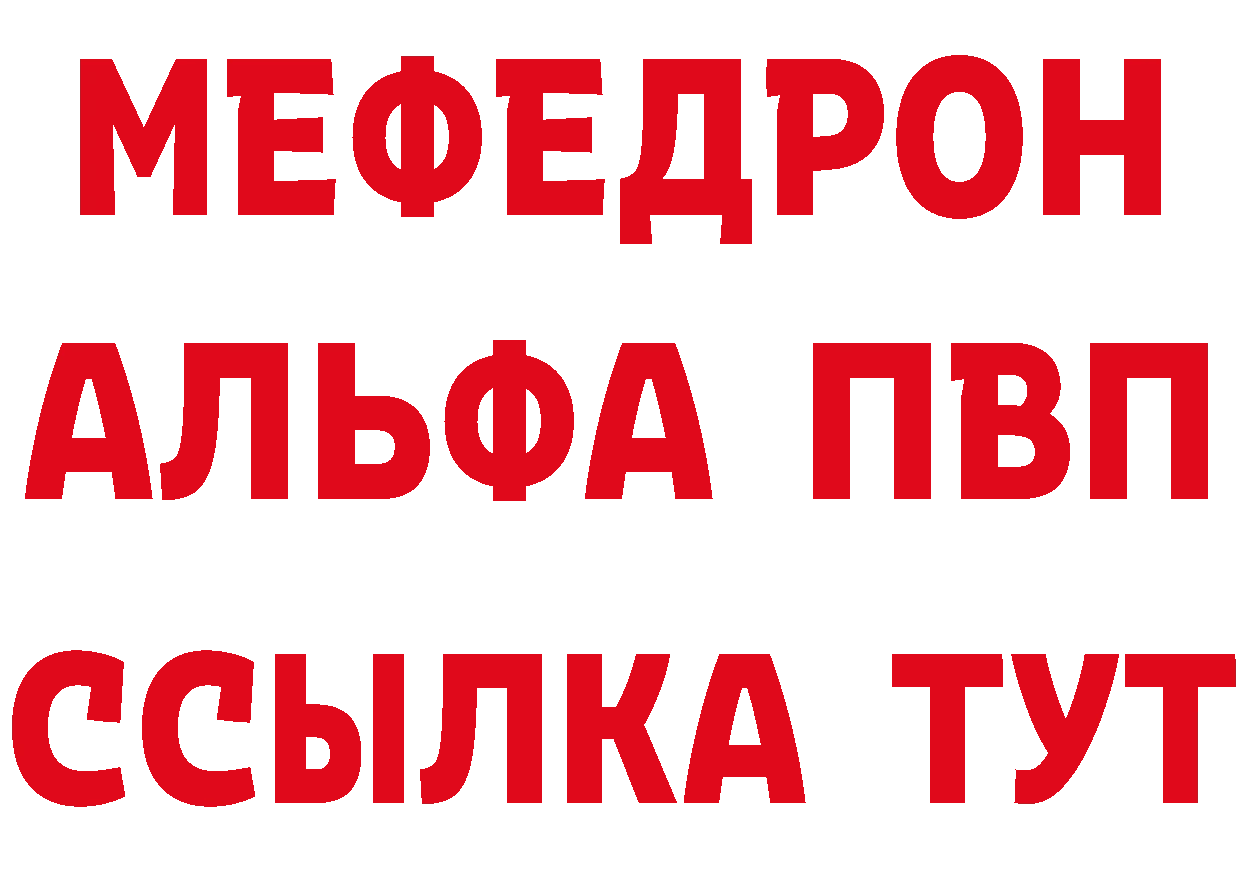 МЕФЕДРОН
АЛЬФА ПВП
ССЫЛКА ТУТ